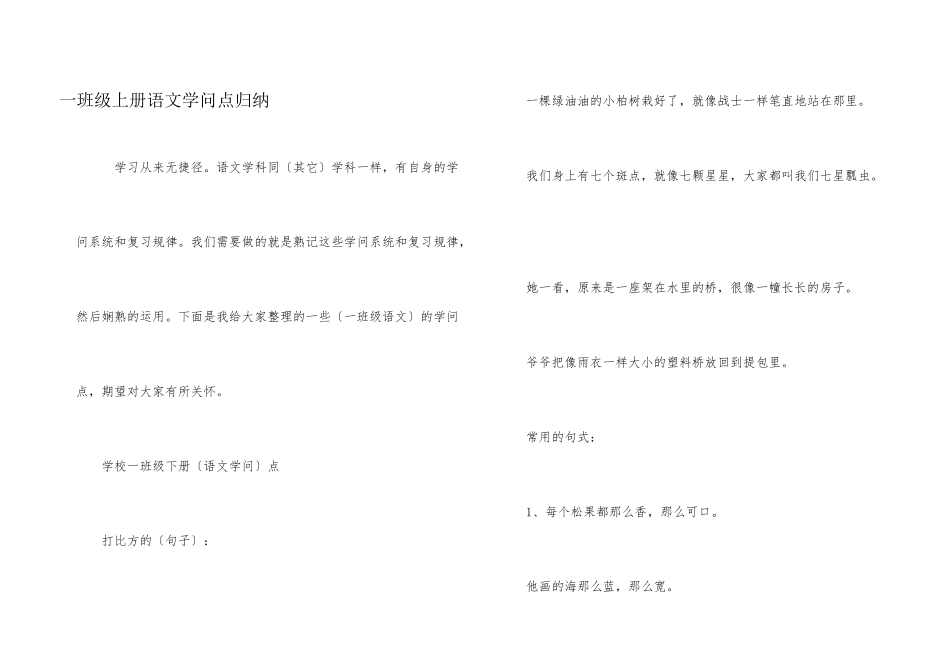 一班级上册语文学问点归纳

学习从来无捷径。语文学科同〔其它〕学科一样，有自身的学问系统和复习规律。我们需要做的就是熟记这些学问系统和复习规律，然后娴熟的运用。下面是我给大家整理的一些〔一班级语文〕的学问点，期望对大家有所关怀。

学校一班级下册〔语文学问〕点

打比方的〔句子〕：

一棵绿油油的小柏树栽好了，就像战士一样笔直地站在那里。

我们身上有七个斑点，就像七颗星星，大家都叫我们七星瓢虫。

她一看，原来是一座架在水里的桥，很像一幢长长的房子。

爷爷把像雨衣一样大小的塑料桥放回到提包里。

常用的句式：

1、每个松果都那么香，那么可口。

他画的海那么蓝，那么宽。